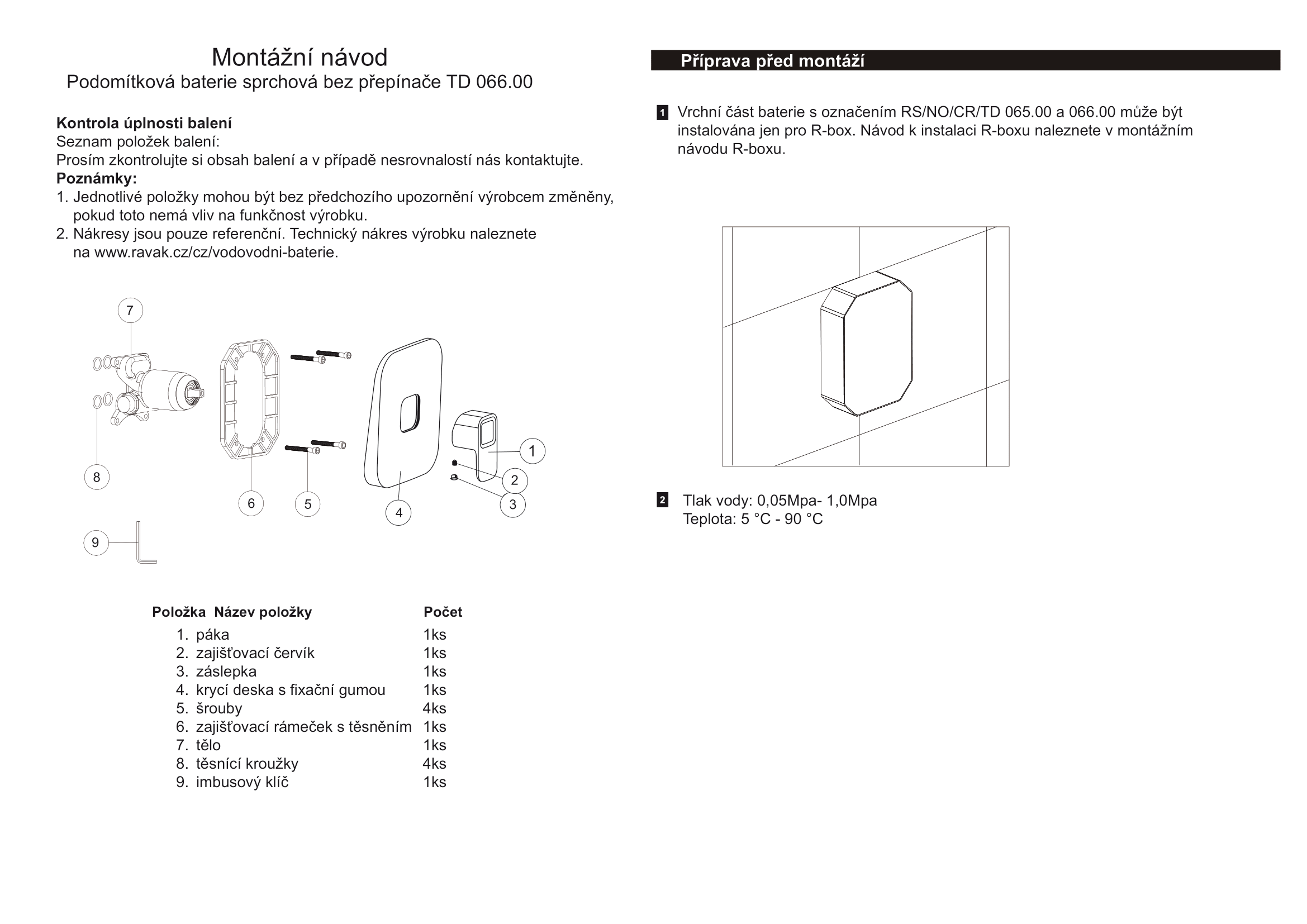 Montážní návod
Podomítková baterie sprchová bez přepínače TD 066.00

**Kontrola úplnosti balení**
Seznam položek balení:
Prosím zkontrolujte si obsah balení a v případě nesrovnalostí nás kontaktujte.
**Poznámky:**
1. Jednotlivé položky mohou být bez předchozího upozornění výrobcem změněny, pokud toto nemá vliv na funkčnost výrobku.
2. Nákresy jsou pouze referenční. Technický nákres výrobku naleznete na www.ravak.cz/cz/vodovodni-baterie.

7
8
6
5
4
1
2
3
9

| Položka | Název položky | Počet |
|---|---|---|
| 1. | páka | 1ks |
| 2. | zajišťovací červík | 1ks |
| 3. | záslepka | 1ks |
| 4. | krycí deska s fixační gumou | 1ks |
| 5. | šrouby | 4ks |
| 6. | zajišťovací rámeček s těsněním | 1ks |
| 7. | tělo | 1ks |
| 8. | těsnící kroužky | 4ks |
| 9. | imbusový klíč | 1ks |

Příprava před montáží

1 Vrchní část baterie s označením RS/NO/CR/TD 065.00 a 066.00 může být instalována jen pro R-box. Návod k instalaci R-boxu naleznete v montážním návodu R-boxu.

2 Tlak vody: 0,05Mpa- 1,0Mpa
Teplota: 5 °C - 90 °C